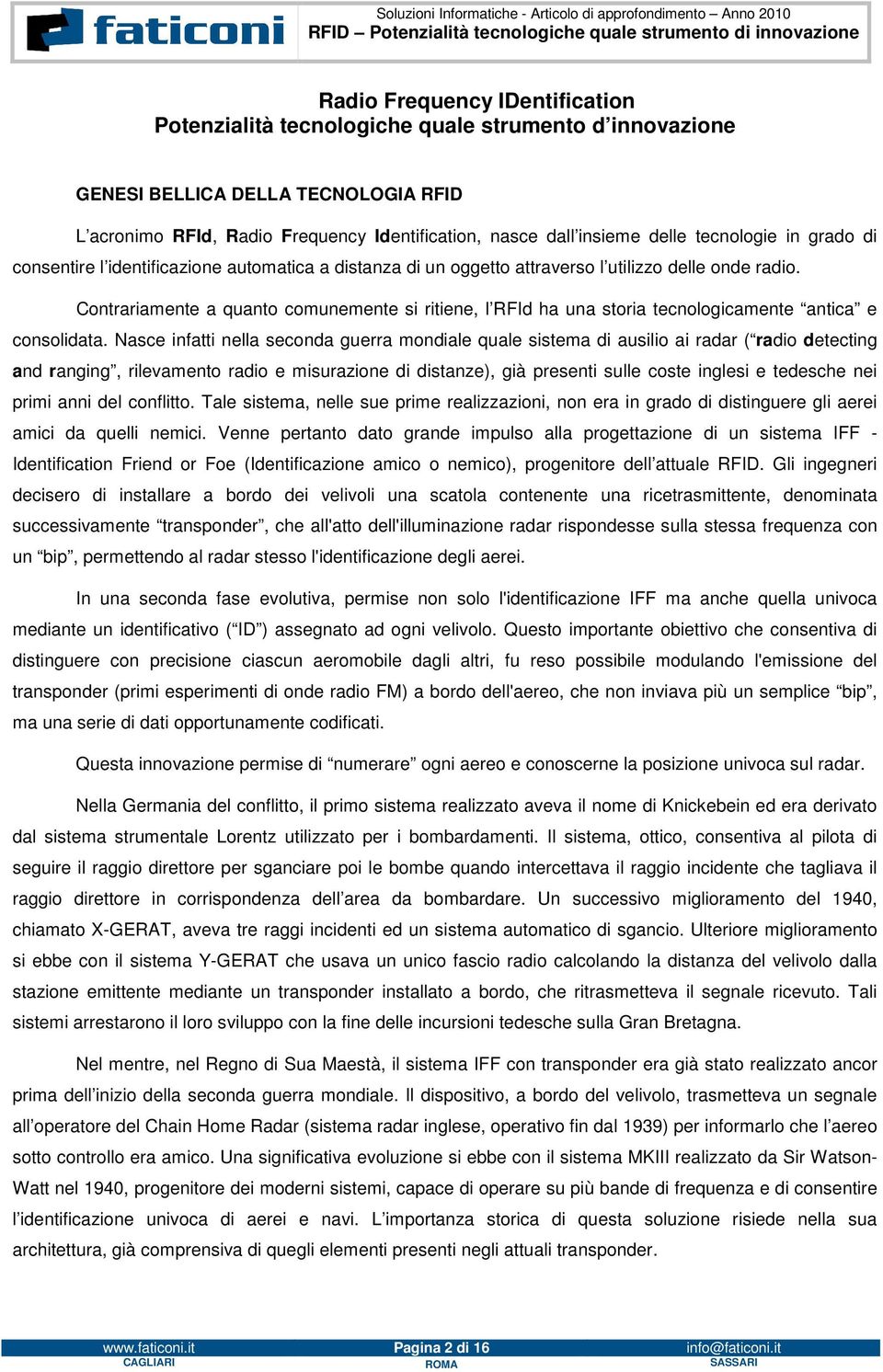 faticoni

Soluzioni Informatiche - Articolo di approfondimento – Anno 2010
RFID – Potenzialità tecnologiche quale strumento di innovazione

Radio Frequency IDentification
Potenzialità tecnologiche quale strumento d'innovazione

GENESI BELLICA DELLA TECNOLOGIA RFID

L'acronimo RFId, Radio Frequency Identification, nasce dall'insieme delle tecnologie in grado di consentire l'identificazione automatica a distanza di un oggetto attraverso l'utilizzo delle onde radio.

Contrariamente a quanto comunemente si ritiene, l'RFId ha una storia tecnologicamente "antica" e consolidata. Nasce infatti nella seconda guerra mondiale quale sistema di ausilio ai radar ("radio detecting and ranging", rilevamento radio e misurazione di distanze), già presenti sulle coste inglesi e tedesche nei primi anni del conflitto. Tale sistema, nelle sue prime realizzazioni, non era in grado di distinguere gli aerei amici da quelli nemici. Venne pertanto dato grande impulso alla progettazione di un sistema IFF - Identification Friend or Foe (Identificazione amico o nemico), progenitore dell'attuale RFID. Gli ingegneri decisero di installare a bordo dei velivoli una scatola contenente una ricetrasmittente, denominata successivamente "transponder", che all'atto dell'illuminazione radar rispondesse sulla stessa frequenza con un "bip", permettendo al radar stesso l'identificazione degli aerei.

In una seconda fase evolutiva, permise non solo l'identificazione IFF ma anche quella univoca mediante un identificativo ("ID") assegnato ad ogni velivolo. Questo importante obiettivo che consentiva di distinguere con precisione ciascun aeromobile dagli altri, fu reso possibile modulando l'emissione del transponder (primi esperimenti di onde radio FM) a bordo dell'aereo, che non inviava più un semplice "bip", ma una serie di dati opportunamente codificati.

Questa innovazione permise di "numerare" ogni aereo e conoscerne la posizione univoca sul radar.

Nella Germania del conflitto, il primo sistema realizzato aveva il nome di Knickebein ed era derivato dal sistema strumentale Lorentz utilizzato per i bombardamenti. Il sistema, ottico, consentiva al pilota di seguire il raggio direttore per sganciare poi le bombe quando intercettava il raggio incidente che tagliava il raggio direttore in corrispondenza dell'area da bombardare. Un successivo miglioramento del 1940, chiamato X-GERAT, aveva tre raggi incidenti ed un sistema automatico di sgancio. Ulteriore miglioramento si ebbe con il sistema Y-GERAT che usava un unico fascio radio calcolando la distanza del velivolo dalla stazione emittente mediante un transponder installato a bordo, che ritrasmetteva il segnale ricevuto. Tali sistemi arrestarono il loro sviluppo con la fine delle incursioni tedesche sulla Gran Bretagna.

Nel mentre, nel Regno di Sua Maestà, il sistema IFF con transponder era già stato realizzato ancor prima dell'inizio della seconda guerra mondiale. Il dispositivo, a bordo del velivolo, trasmetteva un segnale all'operatore del Chain Home Radar (sistema radar inglese, operativo fin dal 1939) per informarlo che l'aereo sotto controllo era amico. Una significativa evoluzione si ebbe con il sistema MKIII realizzato da Sir Watson-Watt nel 1940, progenitore dei moderni sistemi, capace di operare su più bande di frequenza e di consentire l'identificazione univoca di aerei e navi. L'importanza storica di questa soluzione risiede nella sua architettura, già comprensiva di quegli elementi presenti negli attuali transponder.

www.faticoni.it
CAGLIARI
Pagina 2 di 16
ROMA
info@faticoni.it
SASSARI